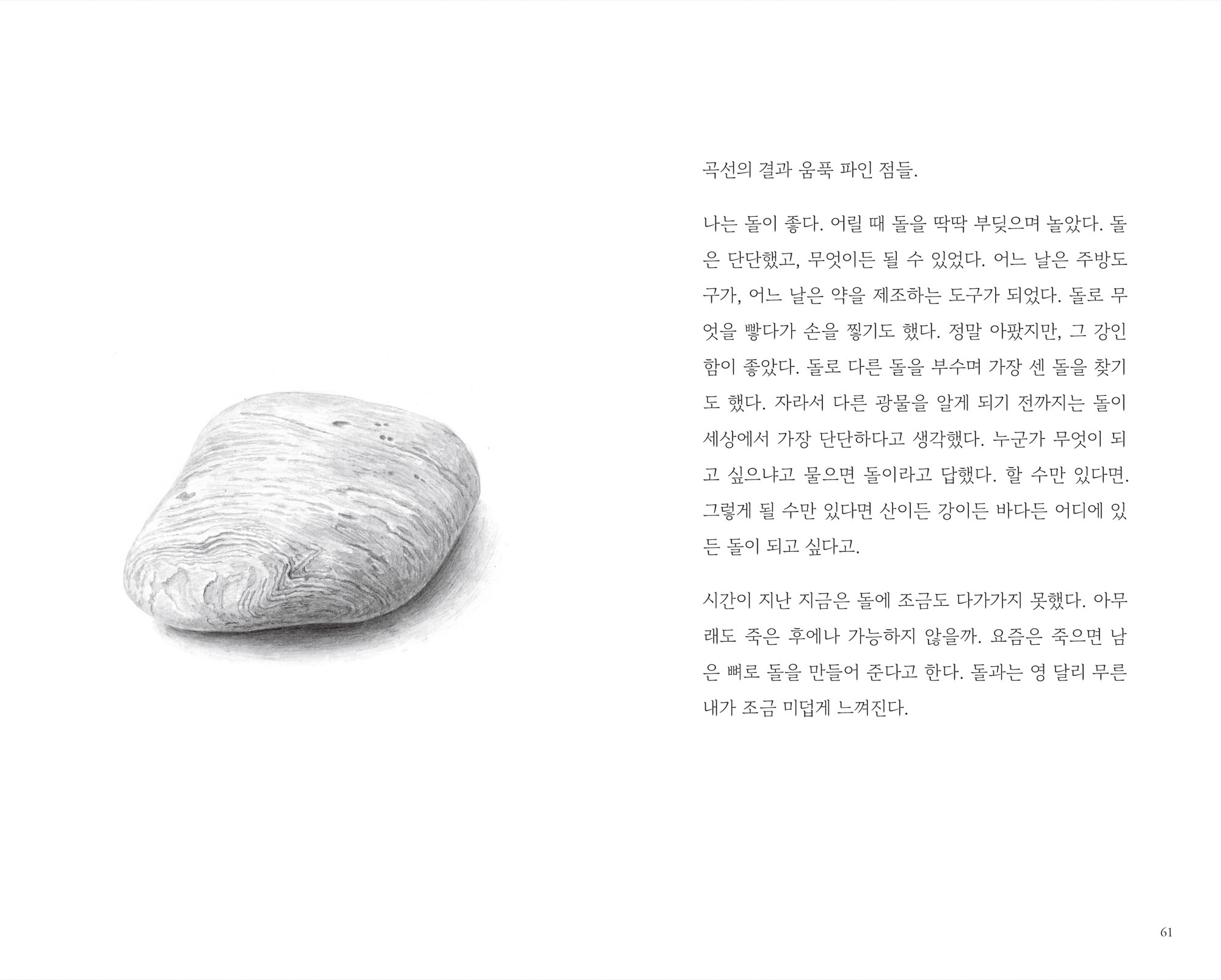 곡선의 결과 움푹 파인 점들.

나는 돌이 좋다. 어릴 때 돌을 딱딱 부딪으며 놀았다. 돌은 단단했고, 무엇이든 될 수 있었다. 어느 날은 주방도구가, 어느 날은 약을 제조하는 도구가 되었다. 돌로 무엇을 빻다가 손을 찧기도 했다. 정말 아팠지만, 그 강인함이 좋았다. 돌로 다른 돌을 부수며 가장 센 돌을 찾기도 했다. 자라서 다른 광물을 알게 되기 전까지는 돌이 세상에서 가장 단단하다고 생각했다. 누군가 무엇이 되고 싶으냐고 물으면 돌이라고 답했다. 할 수만 있다면. 그렇게 될 수만 있다면 산이든 강이든 바다든 어디에 있든 돌이 되고 싶다고.

시간이 지난 지금은 돌에 조금도 다가가지 못했다. 아무래도 죽은 후에나 가능하지 않을까. 요즘은 죽으면 남은 뼈로 돌을 만들어 준다고 한다. 돌과는 영 달리 무른 내가 조금 미덥게 느껴진다.

61